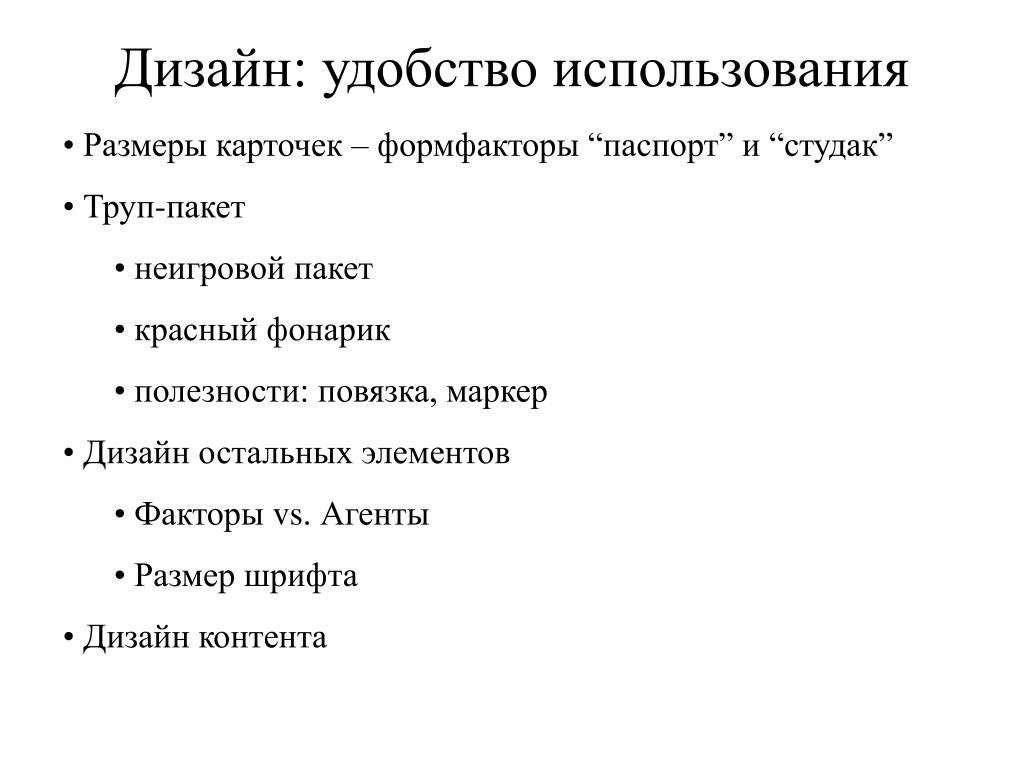 Дизайн: удобство использования

• Размеры карточек – формфакторы “паспорт” и “студак”

• Труп-пакет

• неигровой пакет

• красный фонарик

• полезности: повязка, маркер

• Дизайн остальных элементов

• Факторы vs. Агенты

• Размер шрифта

• Дизайн контента